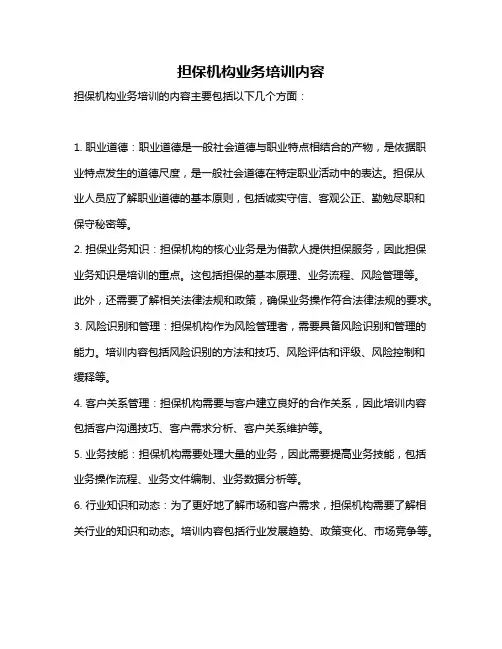 担保机构业务培训内容

担保机构业务培训的内容主要包括以下几个方面：

1. 职业道德：职业道德是一般社会道德与职业特点相结合的产物，是依据职业特点发生的道德尺度，是一般社会道德在特定职业活动中的表达。担保从业人员应了解职业道德的基本原则，包括诚实守信、客观公正、勤勉尽职和保守秘密等。

2. 担保业务知识：担保机构的核心业务是为借款人提供担保服务，因此担保业务知识是培训的重点。这包括担保的基本原理、业务流程、风险管理等。此外，还需要了解相关法律法规和政策，确保业务操作符合法律法规的要求。

3. 风险识别和管理：担保机构作为风险管理者，需要具备风险识别和管理的能力。培训内容包括风险识别的方法和技巧、风险评估和评级、风险控制和缓释等。

4. 客户关系管理：担保机构需要与客户建立良好的合作关系，因此培训内容包括客户沟通技巧、客户需求分析、客户关系维护等。

5. 业务技能：担保机构需要处理大量的业务，因此需要提高业务技能，包括业务操作流程、业务文件编制、业务数据分析等。

6. 行业知识和动态：为了更好地了解市场和客户需求，担保机构需要了解相关行业的知识和动态。培训内容包括行业发展趋势、政策变化、市场竞争等。